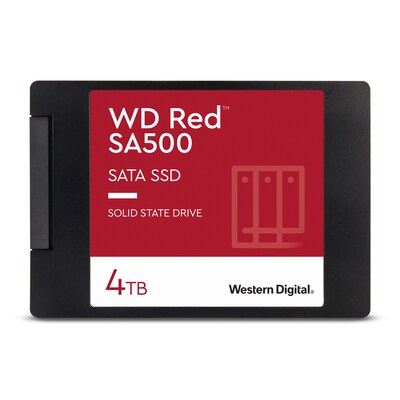 WD Red™
SA500

SATA SSD

SOLID STATE DRIVE

4TB

Western Digital.